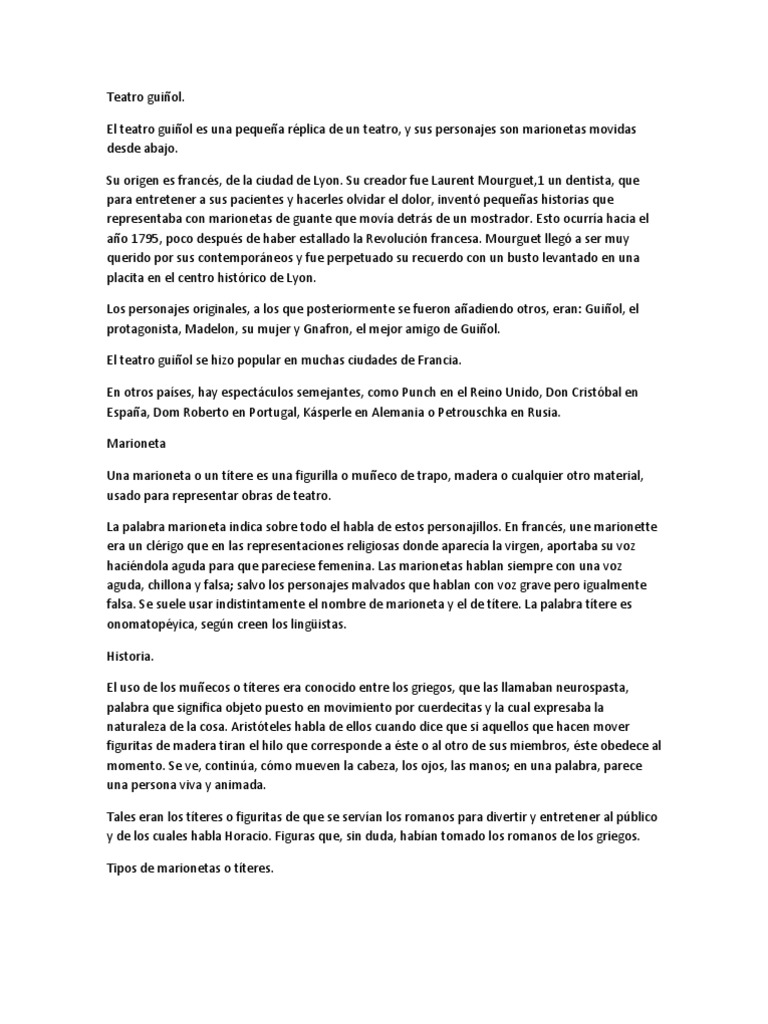 Teatro guiñol.

El teatro guiñol es una pequeña réplica de un teatro, y sus personajes son marionetas movidas desde abajo.

Su origen es francés, de la ciudad de Lyon. Su creador fue Laurent Mourguet,1 un dentista, que para entretener a sus pacientes y hacerles olvidar el dolor, inventó pequeñas historias que representaba con marionetas de guante que movía detrás de un mostrador. Esto ocurría hacia el año 1795, poco después de haber estallado la Revolución francesa. Mourguet llegó a ser muy querido por sus contemporáneos y fue perpetuado su recuerdo con un busto levantado en una placita en el centro histórico de Lyon.

Los personajes originales, a los que posteriormente se fueron añadiendo otros, eran: Guiñol, el protagonista, Madelon, su mujer y Gnafron, el mejor amigo de Guiñol.

El teatro guiñol se hizo popular en muchas ciudades de Francia.

En otros países, hay espectáculos semejantes, como Punch en el Reino Unido, Don Cristóbal en España, Dom Roberto en Portugal, Kásperle en Alemania o Petrouschka en Rusia.

Marioneta

Una marioneta o un títere es una figurilla o muñeco de trapo, madera o cualquier otro material, usado para representar obras de teatro.

La palabra marioneta indica sobre todo el habla de estos personajillos. En francés, une marionette era un clérigo que en las representaciones religiosas donde aparecía la virgen, aportaba su voz haciéndola aguda para que pareciese femenina. Las marionetas hablan siempre con una voz aguda, chillona y falsa; salvo los personajes malvados que hablan con voz grave pero igualmente falsa. Se suele usar indistintamente el nombre de marioneta y el de títere. La palabra títere es onomatopéyica, según creen los lingüistas.

Historia.

El uso de los muñecos o títeres era conocido entre los griegos, que las llamaban neurospasta, palabra que significa objeto puesto en movimiento por cuerdecitas y la cual expresaba la naturaleza de la cosa. Aristóteles habla de ellos cuando dice que si aquellos que hacen mover figuritas de madera tiran el hilo que corresponde a éste o al otro de sus miembros, éste obedece al momento. Se ve, continúa, cómo mueven la cabeza, los ojos, las manos; en una palabra, parece una persona viva y animada.

Tales eran los títeres o figuritas de que se servían los romanos para divertir y entretener al público y de los cuales habla Horacio. Figuras que, sin duda, habían tomado los romanos de los griegos.

Tipos de marionetas o títeres.